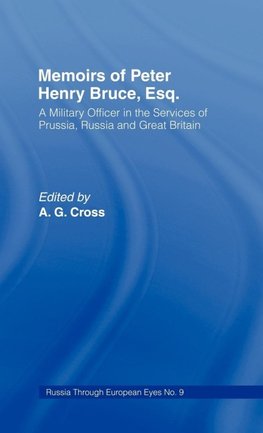 Memoirs of Peter Henry Bruce, Esq.

A Military Officer in the Services of Prussia, Russia and Great Britain

Edited by
A. G. Cross

Russia Through European Eyes No. 9